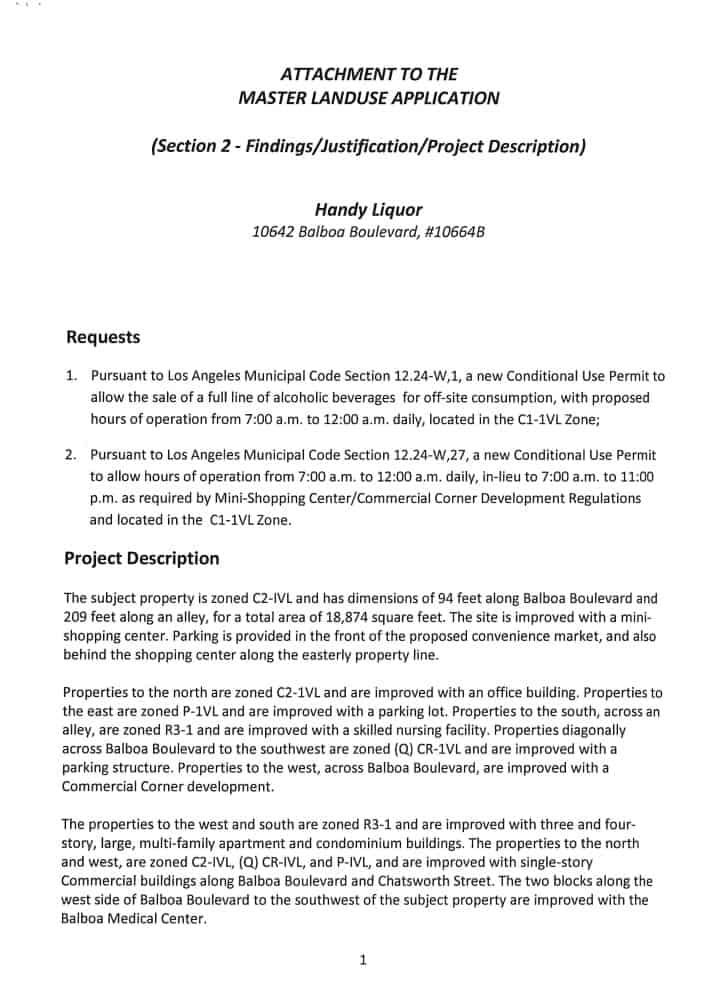 ATTACHMENT TO THE
MASTER LANDUSE APPLICATION

(Section 2 - Findings/Justification/Project Description)

Handy Liquor
10642 Balboa Boulevard, #10664B

Requests

1. Pursuant to Los Angeles Municipal Code Section 12.24-W,1, a new Conditional Use Permit to allow the sale of a full line of alcoholic beverages for off-site consumption, with proposed hours of operation from 7:00 a.m. to 12:00 a.m. daily, located in the C1-1VL Zone;

2. Pursuant to Los Angeles Municipal Code Section 12.24-W,27, a new Conditional Use Permit to allow hours of operation from 7:00 a.m. to 12:00 a.m. daily, in-lieu to 7:00 a.m. to 11:00 p.m. as required by Mini-Shopping Center/Commercial Corner Development Regulations and located in the C1-1VL Zone.

Project Description

The subject property is zoned C2-IVL and has dimensions of 94 feet along Balboa Boulevard and 209 feet along an alley, for a total area of 18,874 square feet. The site is improved with a mini-shopping center. Parking is provided in the front of the proposed convenience market, and also behind the shopping center along the easterly property line.

Properties to the north are zoned C2-1VL and are improved with an office building. Properties to the east are zoned P-1VL and are improved with a parking lot. Properties to the south, across an alley, are zoned R3-1 and are improved with a skilled nursing facility. Properties diagonally across Balboa Boulevard to the southwest are zoned (Q) CR-1VL and are improved with a parking structure. Properties to the west, across Balboa Boulevard, are improved with a Commercial Corner development.

The properties to the west and south are zoned R3-1 and are improved with three and four-story, large, multi-family apartment and condominium buildings. The properties to the north and west, are zoned C2-IVL, (Q) CR-IVL, and P-IVL, and are improved with single-story Commercial buildings along Balboa Boulevard and Chatsworth Street. The two blocks along the west side of Balboa Boulevard to the southwest of the subject property are improved with the Balboa Medical Center.

1